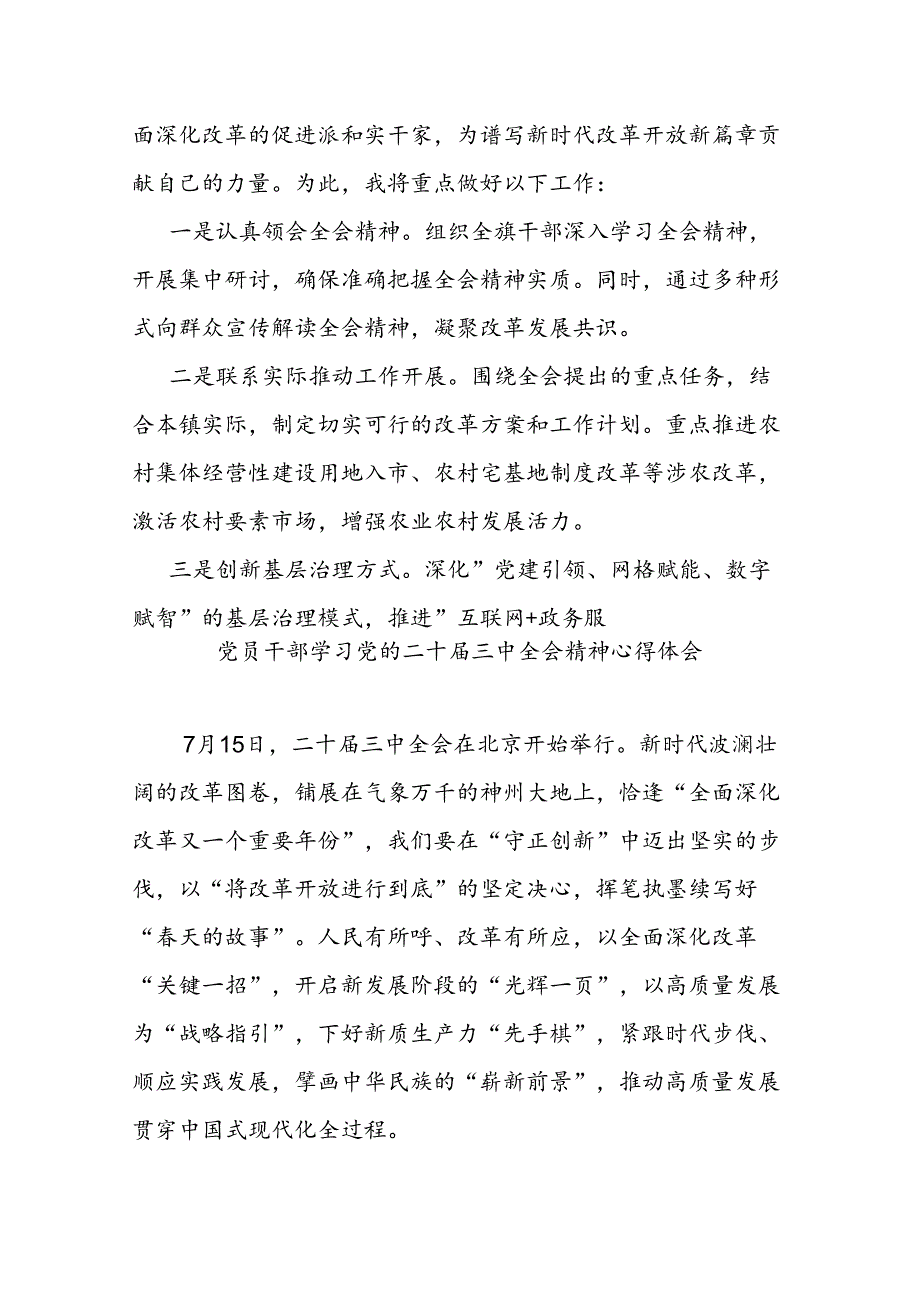 面深化改革的促进派和实干家，为谱写新时代改革开放新篇章贡献自己的力量。为此，我将重点做好以下工作：

一是认真领会全会精神。组织全旗干部深入学习全会精神，开展集中研讨，确保准确把握全会精神实质。同时，通过多种形式向群众宣传解读全会精神，凝聚改革发展共识。

二是联系实际推动工作开展。围绕全会提出的重点任务，结合本镇实际，制定切实可行的改革方案和工作计划。重点推进农村集体经营性建设用地入市、农村宅基地制度改革等涉农改革，激活农村要素市场，增强农业农村发展活力。

三是创新基层治理方式。深化”党建引领、网格赋能、数字赋智”的基层治理模式，推进”互联网+政务服

党员干部学习党的二十届三中全会精神心得体会

7月15日，二十届三中全会在北京开始举行。新时代波澜壮阔的改革图卷，铺展在气象万千的神州大地上，恰逢“全面深化改革又一个重要年份”，我们要在“守正创新”中迈出坚实的步伐，以“将改革开放进行到底”的坚定决心，挥笔执墨续写好“春天的故事”。人民有所呼、改革有所应，以全面深化改革“关键一招”，开启新发展阶段的“光辉一页”，以高质量发展为“战略指引”，下好新质生产力“先手棋”，紧跟时代步伐、顺应实践发展，擘画中华民族的“崭新前景”，推动高质量发展贯穿中国式现代化全过程。